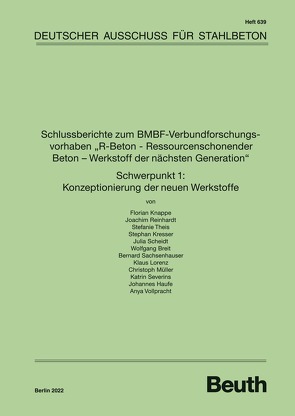 Heft 639

DEUTSCHER AUSSCHUSS FÜR STAHLBETON

Schlussberichte zum BMBF-Verbundforschungsvorhaben „R-Beton - Ressourcenschonender Beton – Werkstoff der nächsten Generation“

Schwerpunkt 1:
Konzeptionierung der neuen Werkstoffe

von

Florian Knappe
Joachim Reinhardt
Stefanie Theis
Stephan Kresser
Julia Scheidt
Wolfgang Breit
Bernard Sachsenhauser
Klaus Lorenz
Christoph Müller
Katrin Severins
Johannes Haufe
Anya Vollpracht

Berlin 2022

Beuth